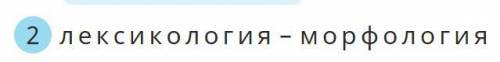 2 лексикология – морфология